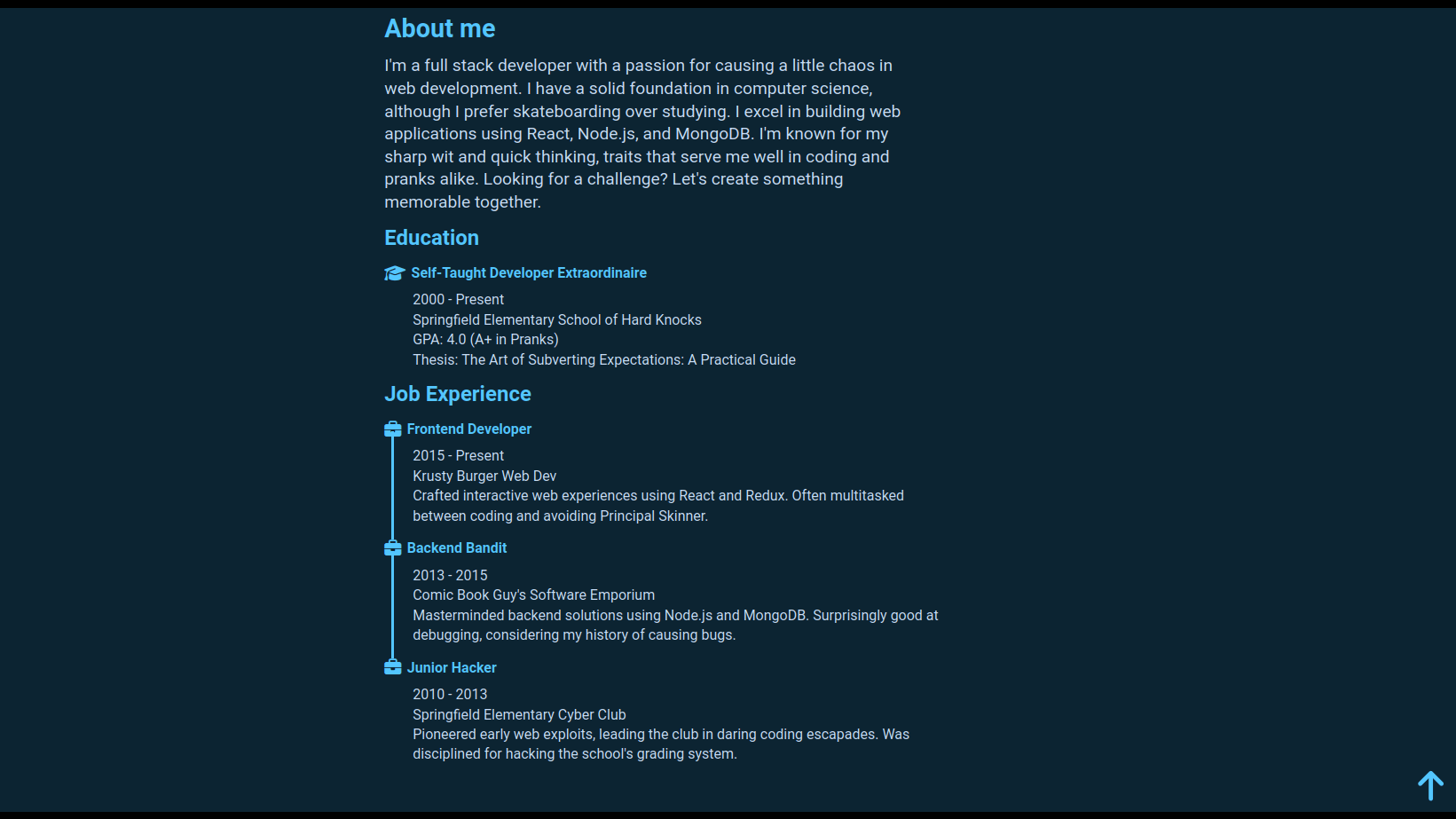 About me

I'm a full stack developer with a passion for causing a little chaos in web development. I have a solid foundation in computer science, although I prefer skateboarding over studying. I excel in building web applications using React, Node.js, and MongoDB. I'm known for my sharp wit and quick thinking, traits that serve me well in coding and pranks alike. Looking for a challenge? Let's create something memorable together.

Education

Self-Taught Developer Extraordinaire

2000 - Present
Springfield Elementary School of Hard Knocks
GPA: 4.0 (A+ in Pranks)
Thesis: The Art of Subverting Expectations: A Practical Guide

Job Experience

Frontend Developer

2015 - Present
Krusty Burger Web Dev
Crafted interactive web experiences using React and Redux. Often multitasked between coding and avoiding Principal Skinner.

Backend Bandit

2013 - 2015
Comic Book Guy's Software Emporium
Masterminded backend solutions using Node.js and MongoDB. Surprisingly good at debugging, considering my history of causing bugs.

Junior Hacker

2010 - 2013
Springfield Elementary Cyber Club
Pioneered early web exploits, leading the club in daring coding escapades. Was disciplined for hacking the school's grading system.